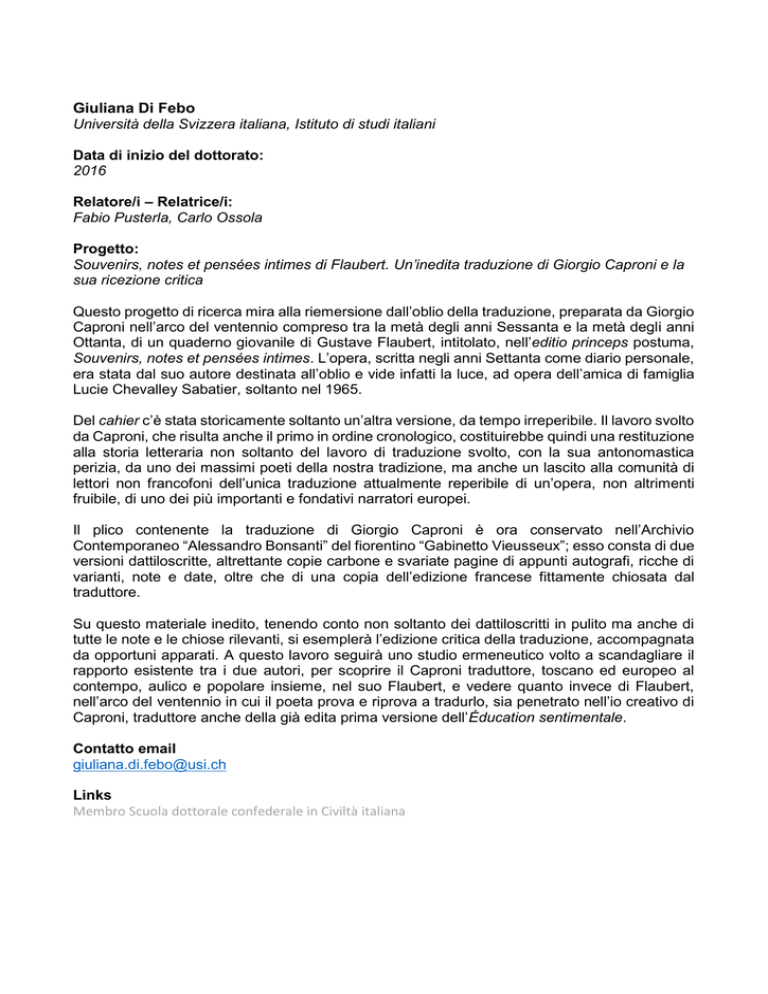 Giuliana Di Febo
Università della Svizzera italiana, Istituto di studi italiani

Data di inizio del dottorato:
2016

Relatore/i – Relatrice/i:
Fabio Pusterla, Carlo Ossola

Progetto:
Souvenirs, notes et pensées intimes di Flaubert. Un'inedita traduzione di Giorgio Caproni e la sua ricezione critica

Questo progetto di ricerca mira alla riemersione dall'oblio della traduzione, preparata da Giorgio Caproni nell'arco del ventennio compreso tra la metà degli anni Sessanta e la metà degli anni Ottanta, di un quaderno giovanile di Gustave Flaubert, intitolato, nell'editio princeps postuma, Souvenirs, notes et pensées intimes. L'opera, scritta negli anni Settanta come diario personale, era stata dal suo autore destinata all'oblio e vide infatti la luce, ad opera dell'amica di famiglia Lucie Chevalley Sabatier, soltanto nel 1965.

Del cahier c'è stata storicamente soltanto un'altra versione, da tempo irreperibile. Il lavoro svolto da Caproni, che risulta anche il primo in ordine cronologico, costituirebbe quindi una restituzione alla storia letteraria non soltanto del lavoro di traduzione svolto, con la sua antonomastica perizia, da uno dei massimi poeti della nostra tradizione, ma anche un lascito alla comunità di lettori non francofoni dell'unica traduzione attualmente reperibile di un'opera, non altrimenti fruibile, di uno dei più importanti e fondativi narratori europei.

Il plico contenente la traduzione di Giorgio Caproni è ora conservato nell'Archivio Contemporaneo "Alessandro Bonsanti" del fiorentino "Gabinetto Vieusseux"; esso consta di due versioni dattiloscritte, altrettante copie carbone e svariate pagine di appunti autografi, ricche di varianti, note e date, oltre che di una copia dell'edizione francese fittamente chiosata dal traduttore.

Su questo materiale inedito, tenendo conto non soltanto dei dattiloscritti in pulito ma anche di tutte le note e le chiose rilevanti, si esemplerà l'edizione critica della traduzione, accompagnata da opportuni apparati. A questo lavoro seguirà uno studio ermeneutico volto a scandagliare il rapporto esistente tra i due autori, per scoprire il Caproni traduttore, toscano ed europeo al contempo, aulico e popolare insieme, nel suo Flaubert, e vedere quanto invece di Flaubert, nell'arco del ventennio in cui il poeta prova e riprova a tradurlo, sia penetrato nell'io creativo di Caproni, traduttore anche della già edita prima versione dell'Éducation sentimentale.

Contatto email
giuliana.di.febo@usi.ch

Links
Membro Scuola dottorale confederale in Civiltà italiana